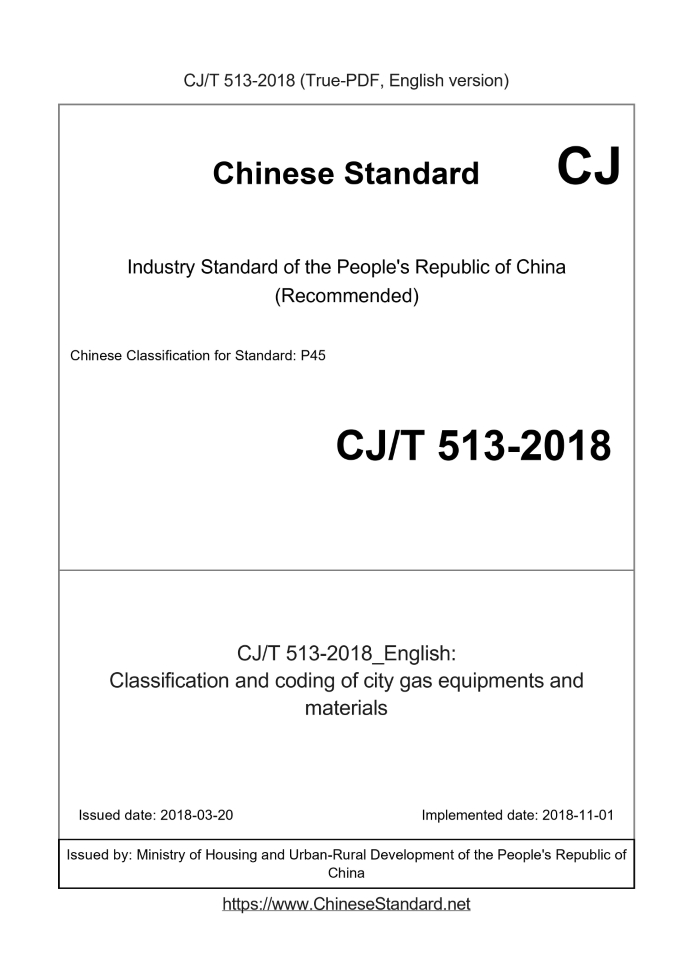 CJ/T 513-2018 (True-PDF, English version)

Chinese Standard

CJ

Industry Standard of the People's Republic of China (Recommended)

Chinese Classification for Standard: P45

CJ/T 513-2018

CJ/T 513-2018_English: Classification and coding of city gas equipments and materials

Issued date: 2018-03-20

Implemented date: 2018-11-01

Issued by: Ministry of Housing and Urban-Rural Development of the People's Republic of China

https://www.ChineseStandard.net